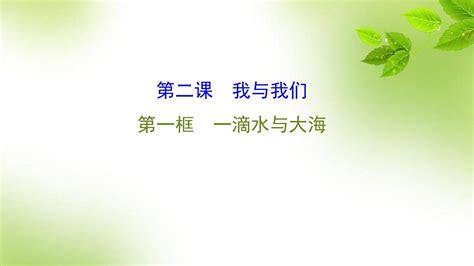 第二课　我与我们

第一框　一滴水与大海